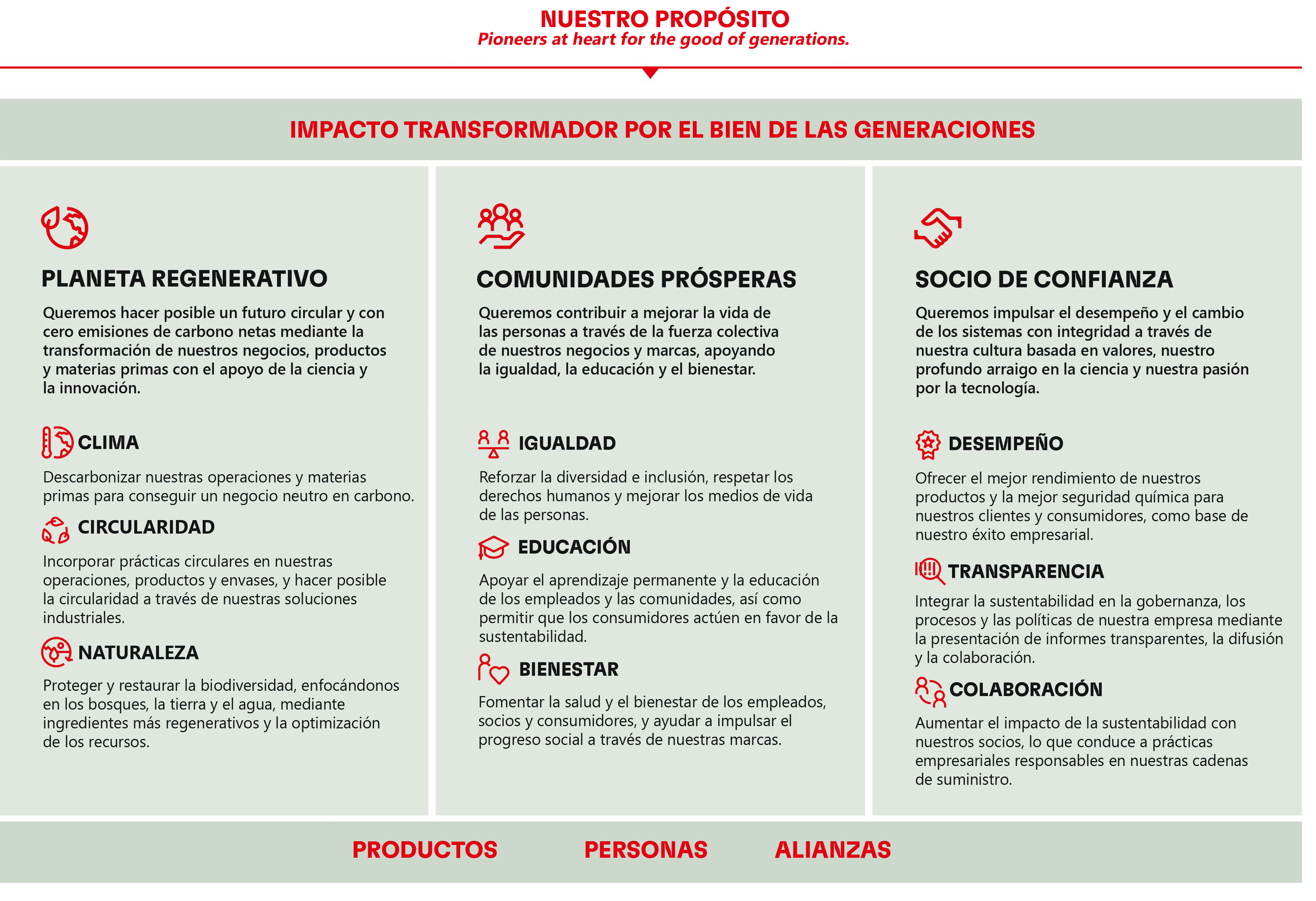 NUESTRO PROPÓSITO
Pioneers at heart for the good of generations.

IMPACTO TRANSFORMADOR POR EL BIEN DE LAS GENERACIONES

PLANETA REGENERATIVO

Queremos hacer posible un futuro circular y con cero emisiones de carbono netas mediante la transformación de nuestros negocios, productos y materias primas con el apoyo de la ciencia y la innovación.

CLIMA

Descarbonizar nuestras operaciones y materias primas para conseguir un negocio neutro en carbono.

CIRCULARIDAD

Incorporar prácticas circulares en nuestras operaciones, productos y envases, y hacer posible la circularidad a través de nuestras soluciones industriales.

NATURALEZA

Proteger y restaurar la biodiversidad, enfocándonos en los bosques, la tierra y el agua, mediante ingredientes más regenerativos y la optimización de los recursos.

COMUNIDADES PRÓSPERAS

Queremos contribuir a mejorar la vida de las personas a través de la fuerza colectiva de nuestros negocios y marcas, apoyando la igualdad, la educación y el bienestar.

IGUALDAD

Reforzar la diversidad e inclusión, respetar los derechos humanos y mejorar los medios de vida de las personas.

EDUCACIÓN

Apoyar el aprendizaje permanente y la educación de los empleados y las comunidades, así como permitir que los consumidores actúen en favor de la sustentabilidad.

BIENESTAR

Fomentar la salud y el bienestar de los empleados, socios y consumidores, y ayudar a impulsar el progreso social a través de nuestras marcas.

SOCIO DE CONFIANZA

Queremos impulsar el desempeño y el cambio de los sistemas con integridad a través de nuestra cultura basada en valores, nuestro profundo arraigo en la ciencia y nuestra pasión por la tecnología.

DESEMPEÑO

Ofrecer el mejor rendimiento de nuestros productos y la mejor seguridad química para nuestros clientes y consumidores, como base de nuestro éxito empresarial.

TRANSPARENCIA

Integrar la sustentabilidad en la gobernanza, los procesos y las políticas de nuestra empresa mediante la presentación de informes transparentes, la difusión y la colaboración.

COLABORACIÓN

Aumentar el impacto de la sustentabilidad con nuestros socios, lo que conduce a prácticas empresariales responsables en nuestras cadenas de suministro.

PRODUCTOS PERSONAS ALIANZAS